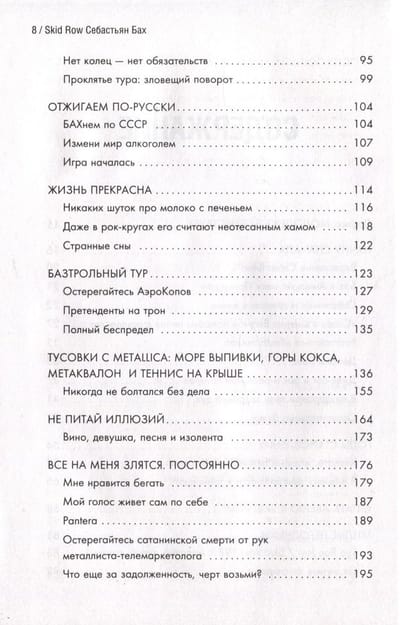 8 / Skid Row Себастьян Бах

Нет колец — нет обязательств 95

Проклятье тура: зловещий поворот 99

ОТЖИГАЕМ ПО-РУССКИ 104

БАХнем по СССР 104

Измени мир алкоголем 107

Игра началась 109

ЖИЗНЬ ПРЕКРАСНА 114

Никаких шуток про молоко с печеньем 116

Даже в рок-кругах его считают неотесанным хамом 118

Странные сны 122

БАЗТРОЛЬНЫЙ ТУР 123

Остерегайтесь АэроКопов 127

Претенденты на трон 129

Полный беспредел 135

ТУСОВКИ С METALLICA: МОРЕ ВЫПИВКИ, ГОРЫ КОКСА, МЕТАКВАЛОН И ТЕННИС НА КРЫШЕ 136

Никогда не болтался без дела 155

НЕ ПИТАЙ ИЛЛЮЗИЙ 164

Вино, девушка, песня и изолента 173

ВСЕ НА МЕНЯ ЗЛЯТСЯ. ПОСТОЯННО 176

Мне нравится бегать 179

Мой голос живет сам по себе 187

Pantera 189

Остерегайтесь сатанинской смерти от рук металлиста-телемаркетолога 193

Что еще за задолженность, черт возьми? 195